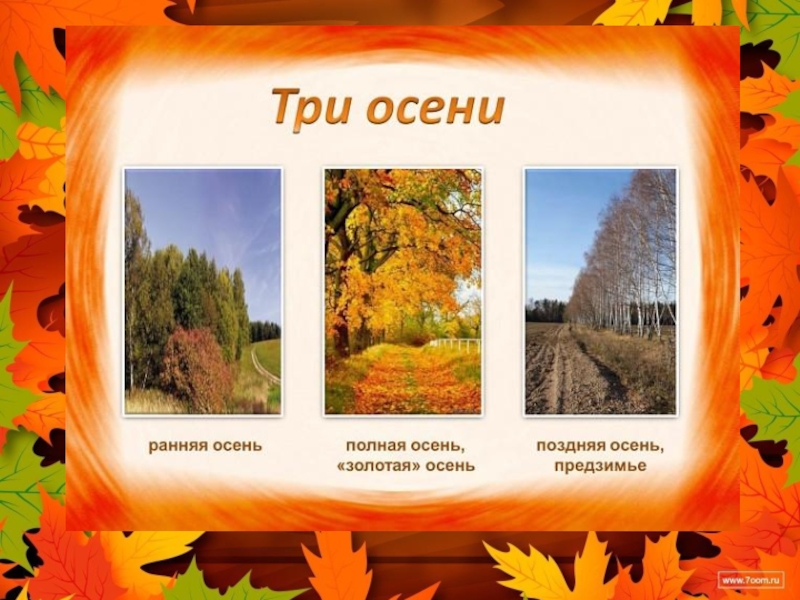 Три осени

ранняя осень

полная осень, «золотая» осень

поздняя осень, предзимье

www.7oom.ru